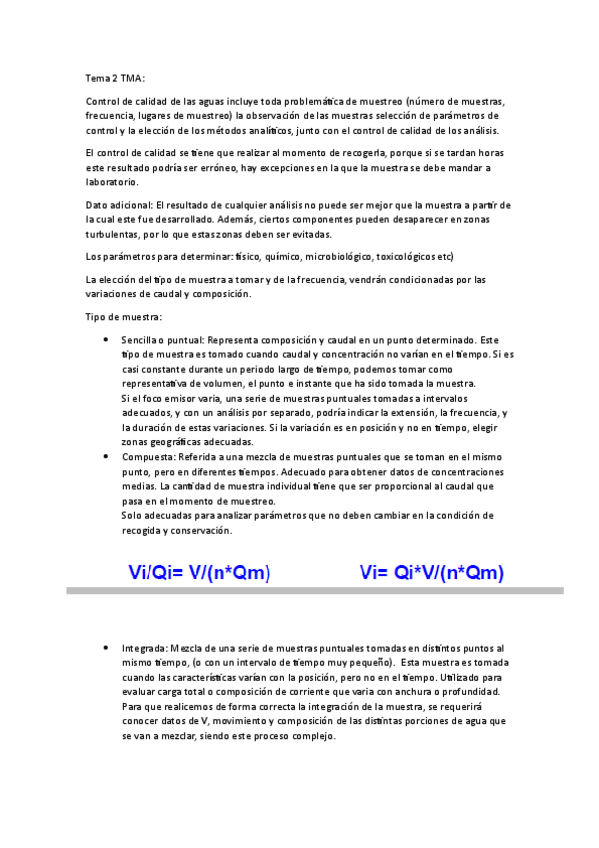 Tema 2 TMA:

Control de calidad de las aguas incluye toda problemática de muestreo (número de muestras, frecuencia, lugares de muestreo) la observación de las muestras selección de parámetros de control y la elección de los métodos analíticos, junto con el control de calidad de los análisis.

El control de calidad se tiene que realizar al momento de recogerla, porque si se tardan horas este resultado podría ser erróneo, hay excepciones en la que la muestra se debe mandar a laboratorio.

Dato adicional: El resultado de cualquier análisis no puede ser mejor que la muestra a partir de la cual este fue desarrollado. Además, ciertos componentes pueden desaparecer en zonas turbulentas, por lo que estas zonas deben ser evitadas.

Los parámetros para determinar: físico, químico, microbiológico, toxicológicos etc)

La elección del tipo de muestra a tomar y de la frecuencia, vendrán condicionadas por las variaciones de caudal y composición.

Tipo de muestra:

• Sencilla o puntual: Representa composición y caudal en un punto determinado. Este tipo de muestra es tomado cuando caudal y concentración no varían en el tiempo. Si es casi constante durante un periodo largo de tiempo, podemos tomar como representativa de volumen, el punto e instante que ha sido tomada la muestra.
Si el foco emisor varia, una serie de muestras puntuales tomadas a intervalos adecuados, y con un análisis por separado, podría indicar la extensión, la frecuencia, y la duración de estas variaciones. Si la variación es en posición y no en tiempo, elegir zonas geográficas adecuadas.
• Compuesta: Referida a una mezcla de muestras puntuales que se toman en el mismo punto, pero en diferentes tiempos. Adecuado para obtener datos de concentraciones medias. La cantidad de muestra individual tiene que ser proporcional al caudal que pasa en el momento de muestreo.
Solo adecuadas para analizar parámetros que no deben cambiar en la condición de recogida y conservación.

Vi/Qi= V/(n*Qm)     Vi= Qi*V/(n*Qm)

• Integrada: Mezcla de una serie de muestras puntuales tomadas en distintos puntos al mismo tiempo, (o con un intervalo de tiempo muy pequeño). Esta muestra es tomada cuando las características varían con la posición, pero no en el tiempo. Utilizado para evaluar carga total o composición de corriente que varia con anchura o profundidad. Para que realicemos de forma correcta la integración de la muestra, se requerirá conocer datos de V, movimiento y composición de las distintas porciones de agua que se van a mezclar, siendo este proceso complejo.